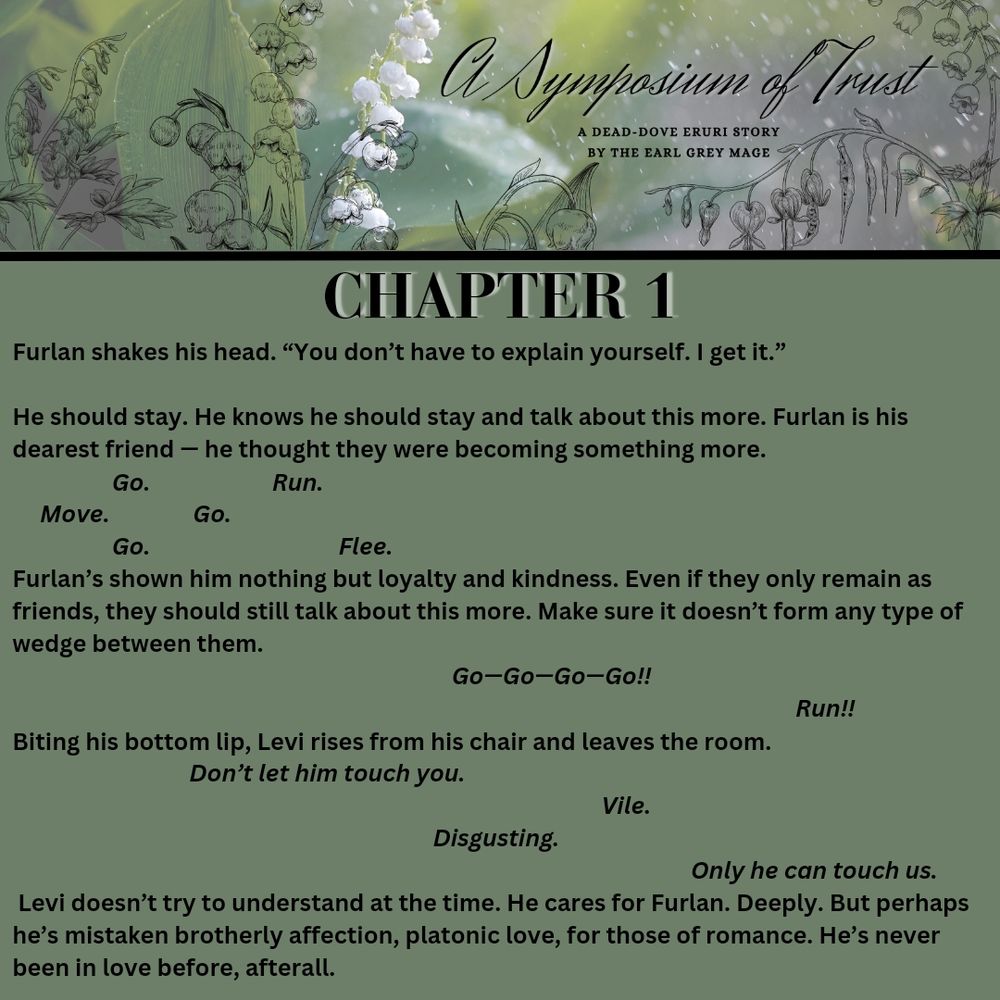 A Symposium of Trust
A DEAD-DOVE ERURI STORY
BY THE EARL GREY MAGE

CHAPTER 1

Furlan shakes his head. "You don't have to explain yourself. I get it."

He should stay. He knows he should stay and talk about this more. Furlan is his dearest friend — he thought they were becoming something more.

Go. Run.

Move. Go.

Go. Flee.

Furlan's shown him nothing but loyalty and kindness. Even if they only remain as friends, they should still talk about this more. Make sure it doesn't form any type of wedge between them.

Go—Go—Go—Go!!

Run!!

Biting his bottom lip, Levi rises from his chair and leaves the room.

Don't let him touch you.

Vile.

Disgusting.

Only he can touch us.

Levi doesn't try to understand at the time. He cares for Furlan. Deeply. But perhaps he's mistaken brotherly affection, platonic love, for those of romance. He's never been in love before, afterall.